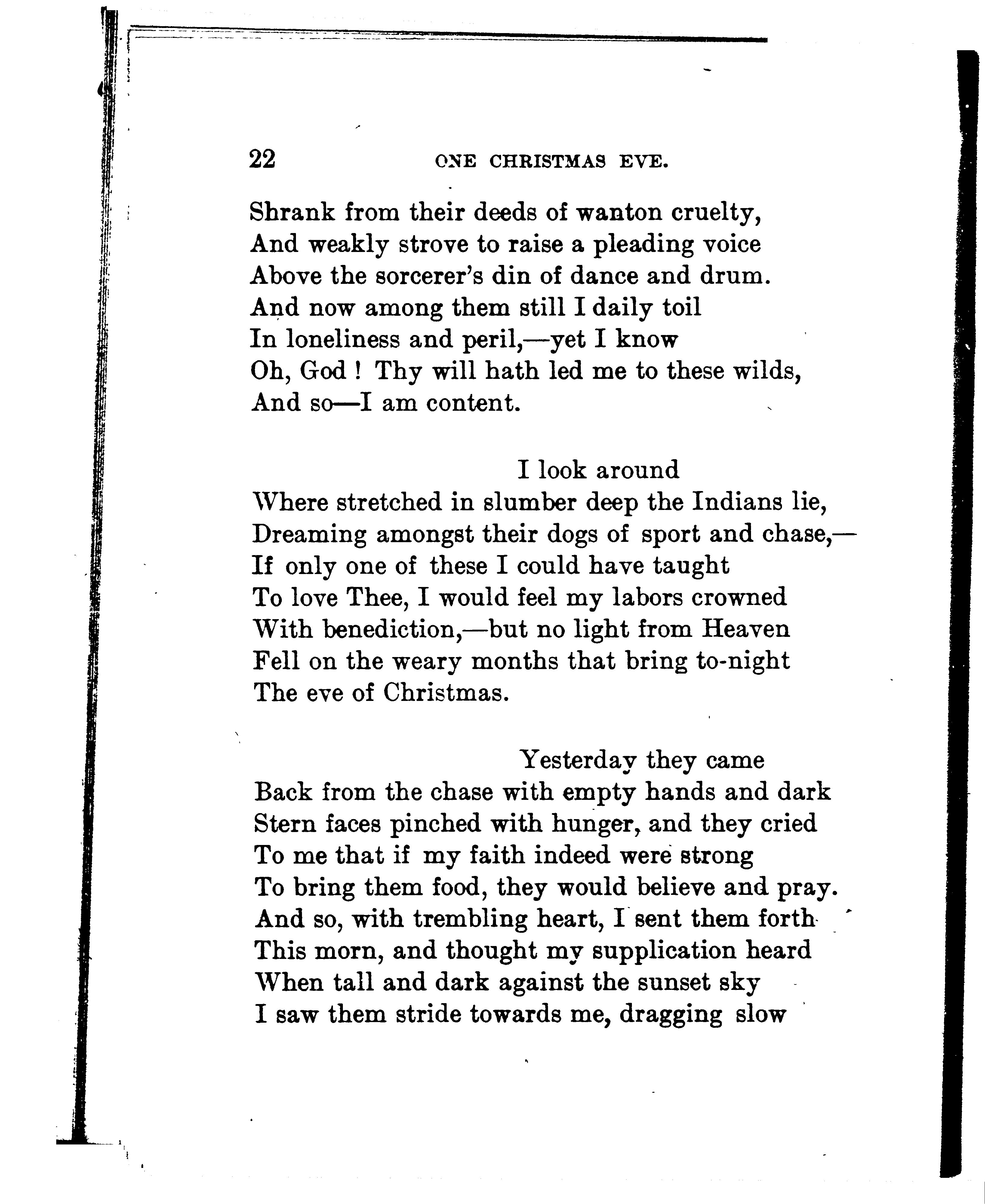 22 ONE CHRISTMAS EVE.

Shrank from their deeds of wanton cruelty,
And weakly strove to raise a pleading voice
Above the sorcerer's din of dance and drum.
And now among them still I daily toil
In loneliness and peril,—yet I know
Oh, God ! Thy will hath led me to these wilds,
And so—I am content.

I look around
Where stretched in slumber deep the Indians lie,
Dreaming amongst their dogs of sport and chase,—
If only one of these I could have taught
To love Thee, I would feel my labors crowned
With benediction,—but no light from Heaven
Fell on the weary months that bring to-night
The eve of Christmas.

Yesterday they came
Back from the chase with empty hands and dark
Stern faces pinched with hunger, and they cried
To me that if my faith indeed were strong
To bring them food, they would believe and pray.
And so, with trembling heart, I sent them forth
This morn, and thought my supplication heard
When tall and dark against the sunset sky
I saw them stride towards me, dragging slow